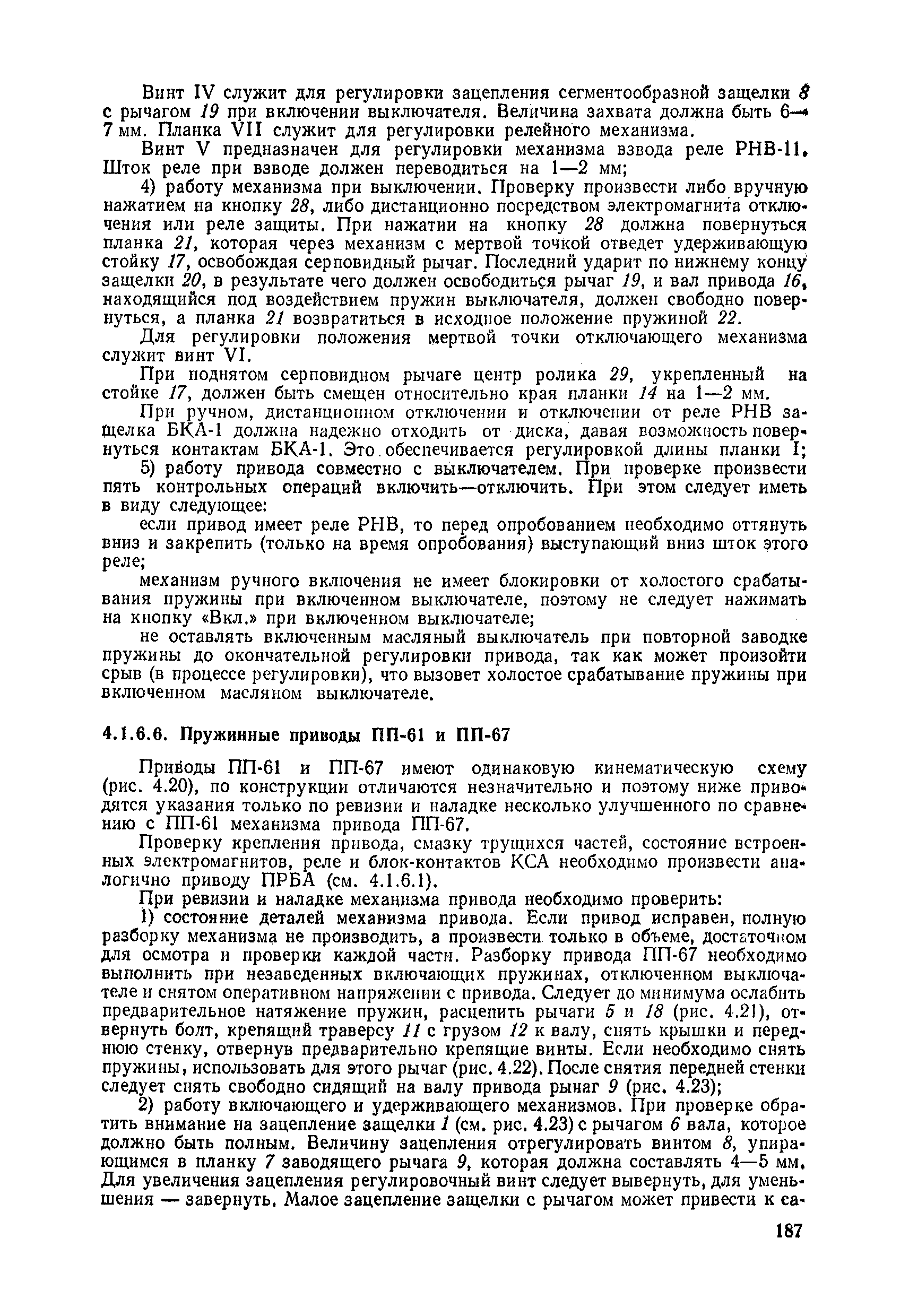 Винт IV служит для регулировки зацепления сегментообразной защелки 8 с рычагом 19 при включении выключателя. Величина захвата должна быть 6—7 мм. Планка VII служит для регулировки релейного механизма.

Винт V предназначен для регулировки механизма взвода реле РНВ-11. Шток реле при взводе должен переводиться на 1—2 мм;

4) работу механизма при выключении. Проверку произвести либо вручную нажатием на кнопку 28, либо дистанционно посредством электромагнита отключения или реле защиты. При нажатии на кнопку 28 должна повернуться планка 21, которая через механизм с мертвой точкой отведет удерживающую стойку 17, освобождая серповидный рычаг. Последний ударит по нижнему концу защелки 20, в результате чего должен освободиться рычаг 19, и вал привода 16, находящийся под воздействием пружин выключателя, должен свободно повернуться, а планка 21 возвратиться в исходное положение пружиной 22.

Для регулировки положения мертвой точки отключающего механизма служит винт VI.

При поднятом серповидном рычаге центр ролика 29, укрепленный на стойке 17, должен быть смещен относительно края планки 14 на 1—2 мм.

При ручном, дистанционном отключении и отключении от реле РНВ защелка БКА-1 должна надежно отходить от диска, давая возможность повернуться контактам БКА-1. Это обеспечивается регулировкой длины планки I;

5) работу привода совместно с выключателем. При проверке произвести пять контрольных операций включить—отключить. При этом следует иметь в виду следующее:

если привод имеет реле РНВ, то перед опробованием необходимо оттянуть вниз и закрепить (только на время опробования) выступающий вниз шток этого реле;

механизм ручного включения не имеет блокировки от холостого срабатывания пружины при включенном выключателе, поэтому не следует нажимать на кнопку «Вкл.» при включенном выключателе;

не оставлять включенным масляный выключатель при повторной заводке пружины до окончательной регулировки привода, так как может произойти срыв (в процессе регулировки), что вызовет холостое срабатывание пружины при включенном масляном выключателе.

4.1.6.6. Пружинные приводы ПП-61 и ПП-67

Приводы ПП-61 и ПП-67 имеют одинаковую кинематическую схему (рис. 4.20), по конструкции отличаются незначительно и поэтому ниже приводятся указания только по ревизии и наладке несколько улучшенного по сравнению с ПП-61 механизма привода ПП-67.

Проверку крепления привода, смазку трущихся частей, состояние встроенных электромагнитов, реле и блок-контактов КСА необходимо произвести аналогично приводу ПРБА (см. 4.1.6.1).

При ревизии и наладке механизма привода необходимо проверить:

1) состояние деталей механизма привода. Если привод исправен, полную разборку механизма не производить, а произвести только в объеме, достаточном для осмотра и проверки каждой части. Разборку привода ПП-67 необходимо выполнить при незаведенных включающих пружинах, отключенном выключателе и снятом оперативном напряжении с привода. Следует до минимума ослабить предварительное натяжение пружин, расцепить рычаги 5 и 18 (рис. 4.21), отвернуть болт, крепящий траверсу 11 с грузом 12 к валу, снять крышки и переднюю стенку, отвернув предварительно крепящие винты. Если необходимо снять пружины, использовать для этого рычаг (рис. 4.22). После снятия передней стенки следует снять свободно сидящий на валу привода рычаг 9 (рис. 4.23);

2) работу включающего и удерживающего механизмов. При проверке обратить внимание на зацепление защелки 1 (см. рис. 4.23) с рычагом 6 вала, которое должно быть полным. Величину зацепления отрегулировать винтом 8, упирающимся в планку 7 заводящего рычага 9, которая должна составлять 4—5 мм. Для увеличения зацепления регулировочный винт следует вывернуть, для уменьшения — завернуть. Малое зацепление защелки с рычагом может привести к са-

187